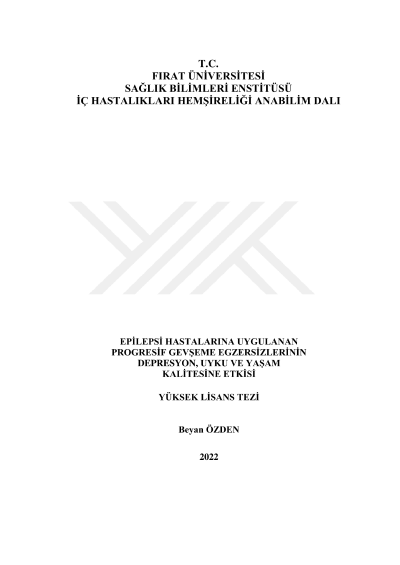 T.C.
FIRAT ÜNİVERSİTESİ
SAĞLIK BİLİMLERİ ENSTİTÜSÜ
İÇ HASTALIKLARI HEMŞİRELİĞİ ANABİLİM DALI

EPİLEPSİ HASTALARINA UYGULANAN
PROGRESİF GEVŞEME EGZERSİZLERİNİN
DEPRESYON, UYKU VE YAŞAM
KALİTESİNE ETKİSİ

YÜKSEK LİSANS TEZİ

Beyan ÖZDEN

2022